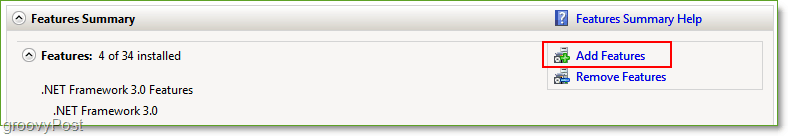 Features Summary

Features Summary Help

Features: 4 of 34 installed

Add Features

Remove Features

.NET Framework 3.0 Features

.NET Framework 3.0

groovyPost